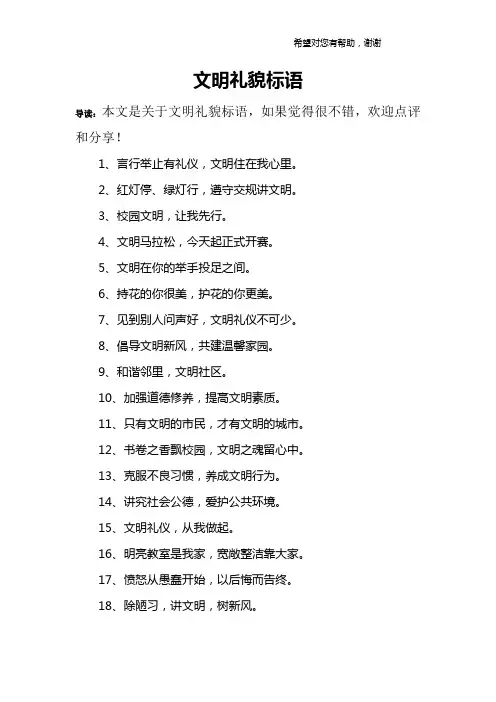 希望对您有帮助，谢谢

文明礼貌标语

导读：本文是关于文明礼貌标语，如果觉得很不错，欢迎点评和分享！

1、言行举止有礼仪，文明住在我心里。

2、红灯停、绿灯行，遵守交规讲文明。

3、校园文明，让我先行。

4、文明马拉松，今天起正式开赛。

5、文明在你的举手投足之间。

6、持花的你很美，护花的你更美。

7、见到别人问声好，文明礼仪不可少。

8、倡导文明新风，共建温馨家园。

9、和谐邻里，文明社区。

10、加强道德修养，提高文明素质。

11、只有文明的市民，才有文明的城市。

12、书卷之香飘校园，文明之魂留心中。

13、克服不良习惯，养成文明行为。

14、讲究社会公德，爱护公共环境。

15、文明礼仪，从我做起。

16、明亮教室是我家，宽敞整洁靠大家。

17、愤怒从愚蠢开始，以后悔而告终。

18、除陋习，讲文明，树新风。